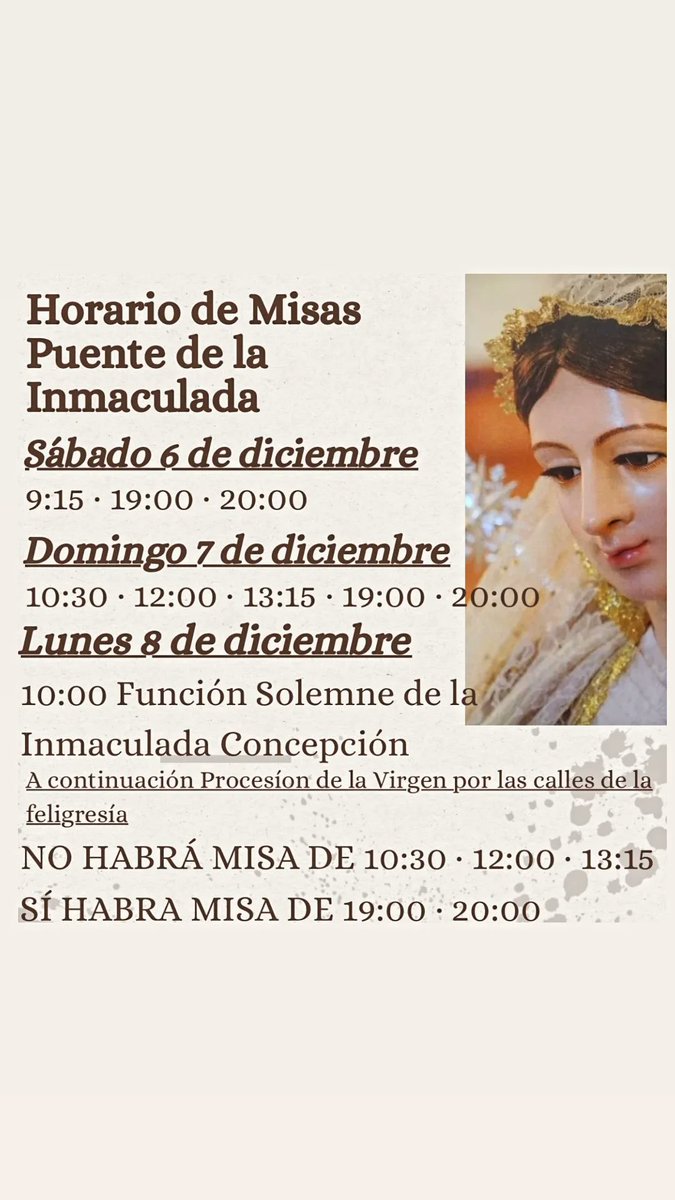 Horario de Misas Puente de la Inmaculada

Sábado 6 de diciembre

9:15 · 19:00 · 20:00

Domingo 7 de diciembre

10:30 · 12:00 · 13:15 · 19:00 · 20:00

Lunes 8 de diciembre

10:00 Función Solemne de la Inmaculada Concepción

A continuación Procesíon de la Virgen por las calles de la feligresía

NO HABRÁ MISA DE 10:30 · 12:00 · 13:15

SÍ HABRA MISA DE 19:00 · 20:00